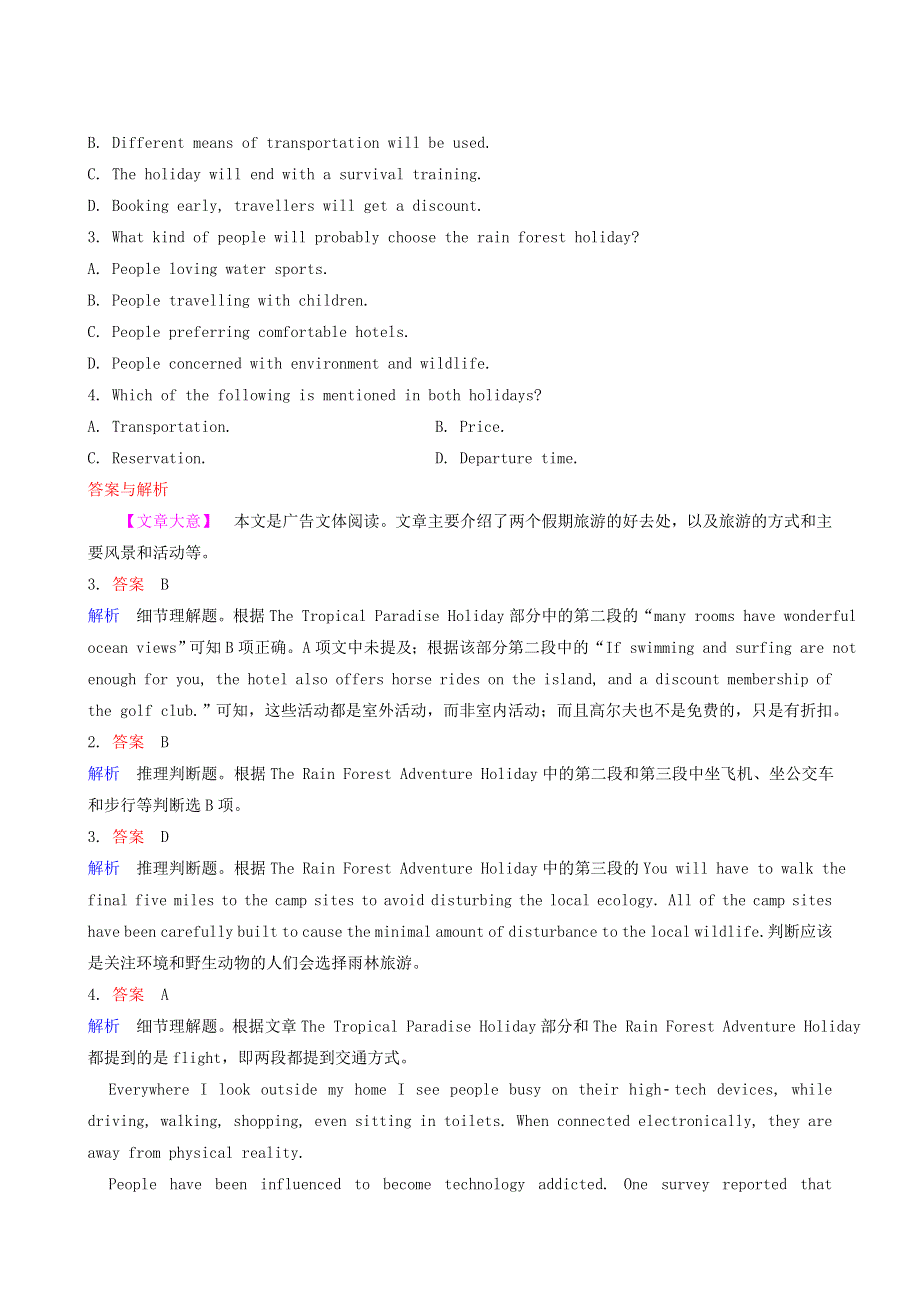 B. Different means of transportation will be used.

C. The holiday will end with a survival training.

D. Booking early, travellers will get a discount.

3. What kind of people will probably choose the rain forest holiday?

A. People loving water sports.

B. People travelling with children.

C. People preferring comfortable hotels.

D. People concerned with environment and wildlife.

4. Which of the following is mentioned in both holidays?

A. Transportation.

B. Price.

C. Reservation.

D. Departure time.

答案与解析

【文章大意】 本文是广告文体阅读。文章主要介绍了两个假期旅游的好去处，以及旅游的方式和主要风景和活动等。

3. 答案 B

解析 细节理解题。根据 The Tropical Paradise Holiday 部分中的第二段的“many rooms have wonderful ocean views”可知 B 项正确。A 项文中未提及；根据该部分第二段中的“If swimming and surfing are not enough for you, the hotel also offers horse rides on the island, and a discount membership of the golf club.”可知，这些活动都是室外活动，而非室内活动；而且高尔夫也不是免费的，只是有折扣。

2. 答案 B

解析 推理判断题。根据 The Rain Forest Adventure Holiday 中的第二段和第三段中坐飞机、坐公交车和步行等判断选 B 项。

3. 答案 D

解析 推理判断题。根据 The Rain Forest Adventure Holiday 中的第三段的 You will have to walk the final five miles to the camp sites to avoid disturbing the local ecology. All of the camp sites have been carefully built to cause the minimal amount of disturbance to the local wildlife.判断应该是关注环境和野生动物的人们会选择雨林旅游。

4. 答案 A

解析 细节理解题。根据文章 The Tropical Paradise Holiday 部分和 The Rain Forest Adventure Holiday 都提到的是 flight，即两段都提到交通方式。

Everywhere I look outside my home I see people busy on their high-tech devices, while driving, walking, shopping, even sitting in toilets. When connected electronically, they are away from physical reality.

People have been influenced to become technology addicted. One survey reported that